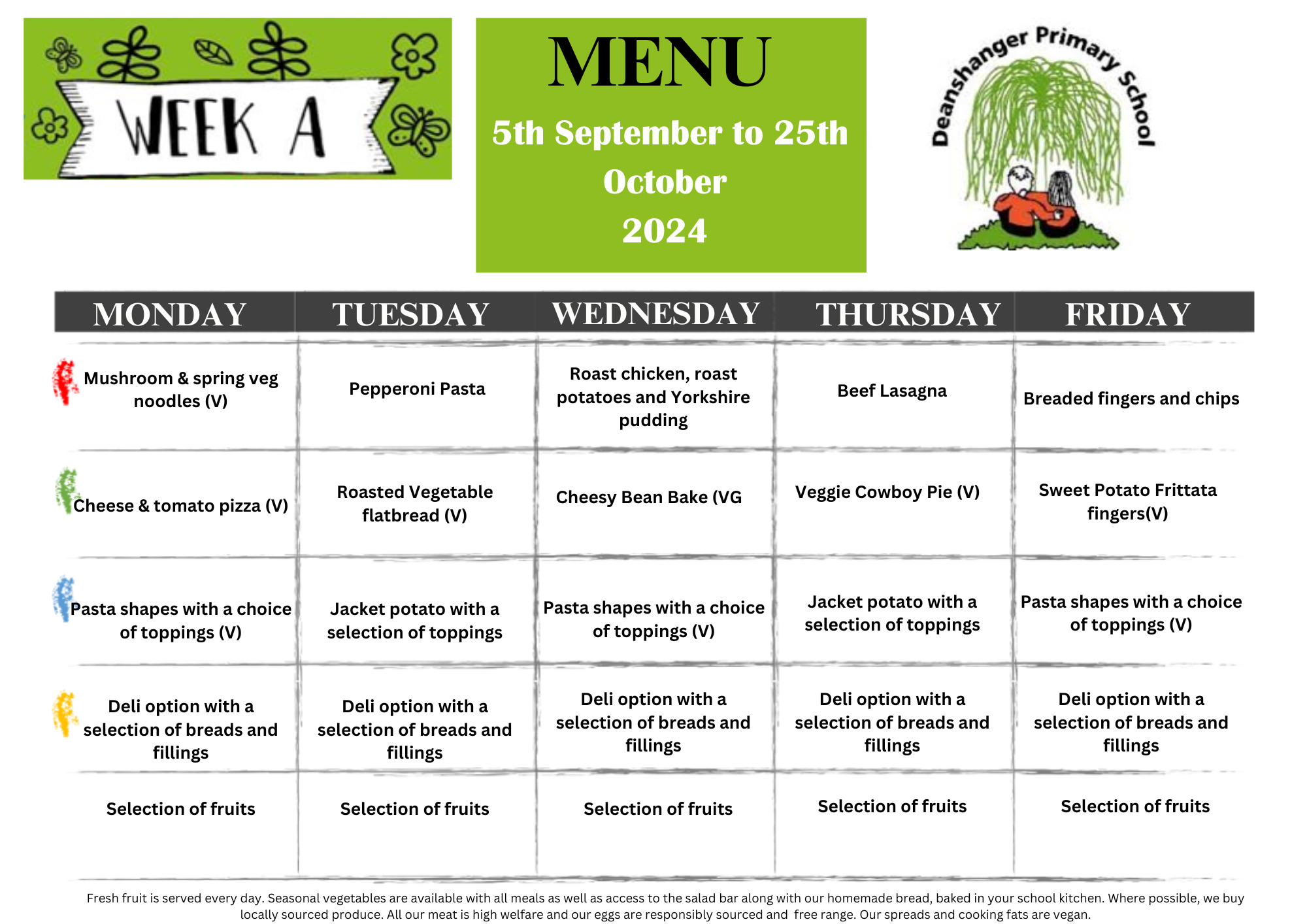 WEEK A

MENU
5th September to 25th October 2024

Deanshanger Primary School

| MONDAY | TUESDAY | WEDNESDAY | THURSDAY | FRIDAY |
|---|---|---|---|---|
| Mushroom & spring veg noodles (V) | Pepperoni Pasta | Roast chicken, roast potatoes and Yorkshire pudding | Beef Lasagna | Breaded fingers and chips |
| Cheese & tomato pizza (V) | Roasted Vegetable flatbread (V) | Cheesy Bean Bake (VG | Veggie Cowboy Pie (V) | Sweet Potato Frittata fingers(V) |
| Pasta shapes with a choice of toppings (V) | Jacket potato with a selection of toppings | Pasta shapes with a choice of toppings (V) | Jacket potato with a selection of toppings | Pasta shapes with a choice of toppings (V) |
| Deli option with a selection of breads and fillings | Deli option with a selection of breads and fillings | Deli option with a selection of breads and fillings | Deli option with a selection of breads and fillings | Deli option with a selection of breads and fillings |
| Selection of fruits | Selection of fruits | Selection of fruits | Selection of fruits | Selection of fruits |

Fresh fruit is served every day. Seasonal vegetables are available with all meals as well as access to the salad bar along with our homemade bread, baked in your school kitchen. Where possible, we buy locally sourced produce. All our meat is high welfare and our eggs are responsibly sourced and free range. Our spreads and cooking fats are vegan.